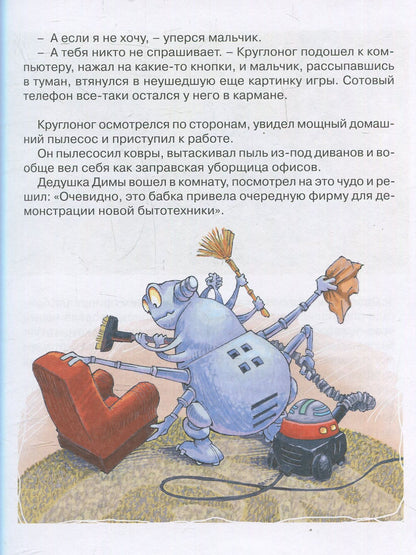 – А если я не хочу, – уперся мальчик.

– А тебя никто не спрашивает. – Круглоног подошел к компьютеру, нажал на какие-то кнопки, и мальчик, рассыпавшись в туман, втянулся в неушедшую еще картинку игры. Сотовый телефон все-таки остался у него в кармане.

Круглоног осмотрелся по сторонам, увидел мощный домашний пылесос и приступил к работе.

Он пылесосил ковры, вытаскивал пыль из-под диванов и вообще вел себя как заправская уборщица офисов.

Дедушка Димы вошел в комнату, посмотрел на это чудо и решил: «Очевидно, это бабка привела очередную фирму для демонстрации новой бытотехники».